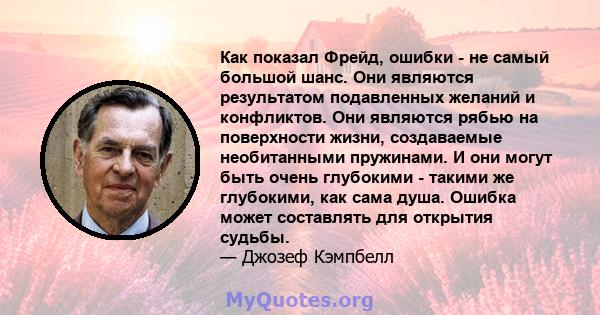 Как показал Фрейд, ошибки - не самый большой шанс. Они являются результатом подавленных желаний и конфликтов. Они являются рябью на поверхности жизни, создаваемые необитанными пружинами. И они могут быть очень глубокими - такими же глубокими, как сама душа. Ошибка может составлять для открытия судьбы.
— Джозеф Кэмпбелл

MyQuotes.org